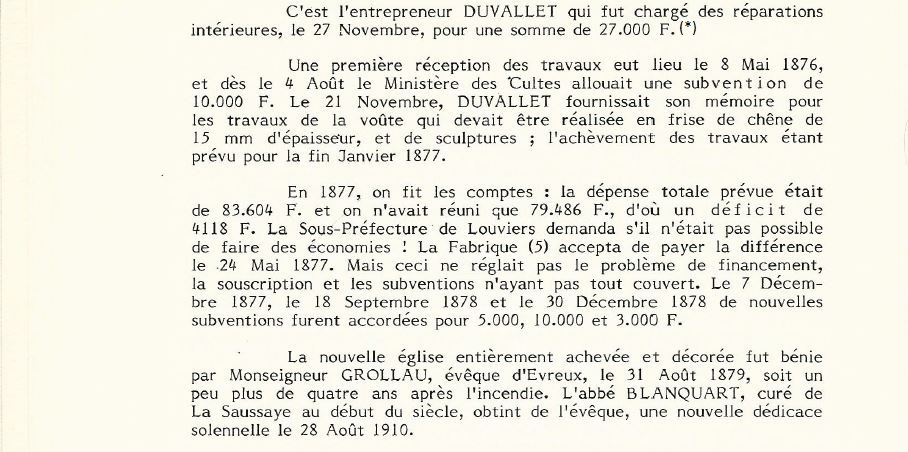 C'est l'entrepreneur DUVALLET qui fut chargé des réparations intérieures, le 27 Novembre, pour une somme de 27.000 F. (*)

Une première réception des travaux eut lieu le 8 Mai 1876, et dès le 4 Août le Ministère des Cultes allouait une subvention de 10.000 F. Le 21 Novembre, DUVALLET fournissait son mémoire pour les travaux de la voûte qui devait être réalisée en frise de chêne de 15 mm d'épaisseur, et de sculptures ; l'achèvement des travaux étant prévu pour la fin Janvier 1877.

En 1877, on fit les comptes : la dépense totale prévue était de 83.604 F. et on n'avait réuni que 79.486 F., d'où un déficit de 4118 F. La Sous-Préfecture de Louviers demanda s'il n'était pas possible de faire des économies ! La Fabrique (5) accepta de payer la différence le 24 Mai 1877. Mais ceci ne réglait pas le problème de financement, la souscription et les subventions n'ayant pas tout couvert. Le 7 Décembre 1877, le 18 Septembre 1878 et le 30 Décembre 1878 de nouvelles subventions furent accordées pour 5.000, 10.000 et 3.000 F.

La nouvelle église entièrement achevée et décorée fut bénie par Monseigneur GROLLAU, évêque d'Evreux, le 31 Août 1879, soit un peu plus de quatre ans après l'incendie. L'abbé BLANQUART, curé de La Saussaye au début du siècle, obtint de l'évêque, une nouvelle dédicace solennelle le 28 Août 1910.